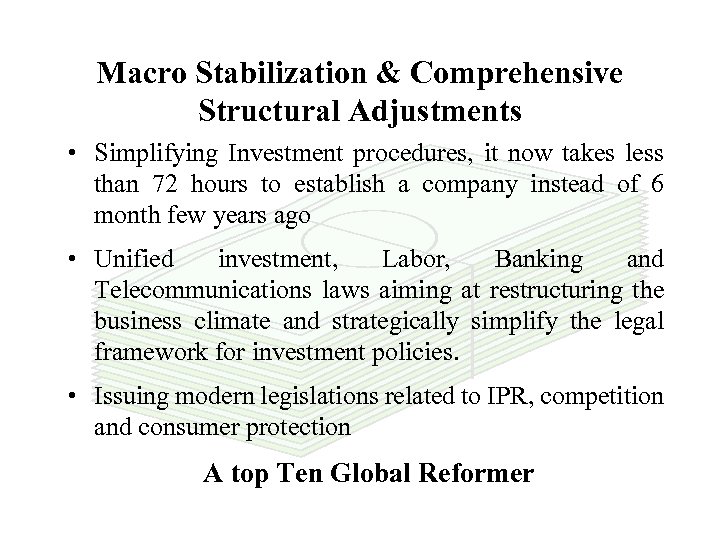 Macro Stabilization & Comprehensive Structural Adjustments

• Simplifying Investment procedures, it now takes less than 72 hours to establish a company instead of 6 month few years ago

• Unified investment, Labor, Banking and Telecommunications laws aiming at restructuring the business climate and strategically simplify the legal framework for investment policies.

• Issuing modern legislations related to IPR, competition and consumer protection

A top Ten Global Reformer